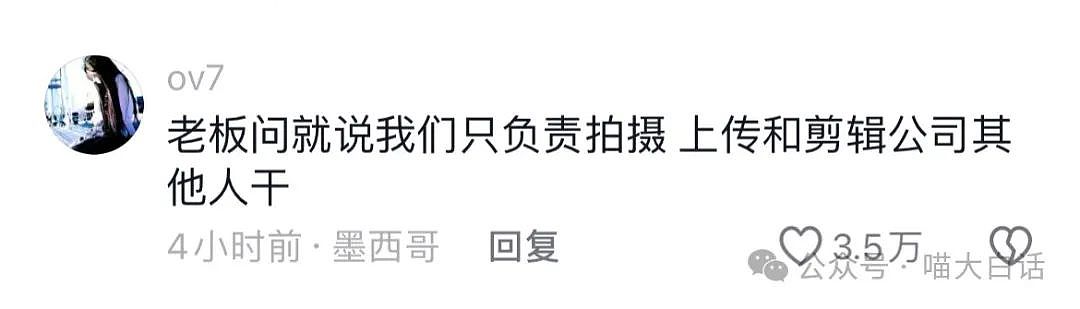 ov7
老板问就说我们只负责拍摄 上传和剪辑公司其他人干
4小时前 · 墨西哥 回复 3.5万
公众号 · 喵大白话